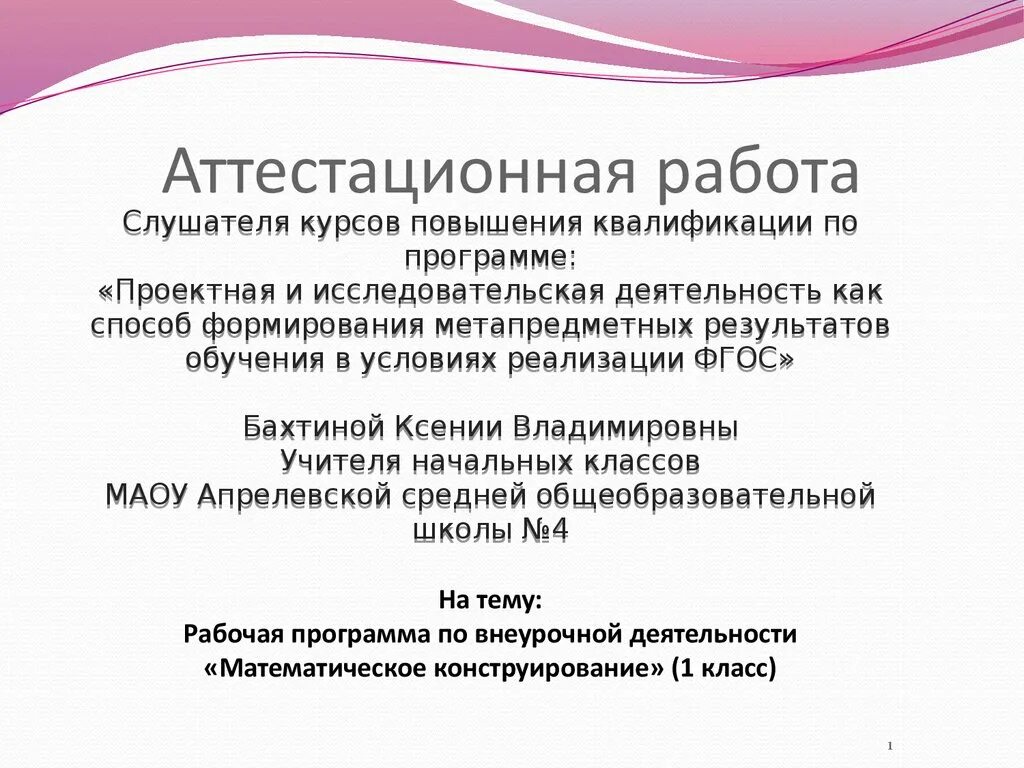 Аттестационная работа

Слушателя курсов повышения квалификации по программе:
«Проектная и исследовательская деятельность как способ формирования метапредметных результатов обучения в условиях реализации ФГОС»

Бахтиной Ксении Владимировны
Учителя начальных классов
МАОУ Апрелевской средней общеобразовательной школы №4

На тему:
Рабочая программа по внеурочной деятельности «Математическое конструирование» (1 класс)

1